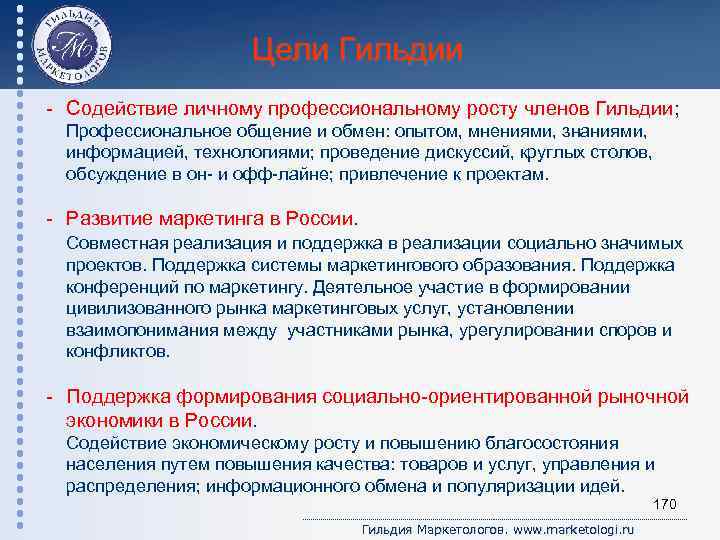 ГИЛЬДИЯ МАРКЕТОЛОГОВ
ГМ

Цели Гильдии

- Содействие личному профессиональному росту членов Гильдии; Профессиональное общение и обмен: опытом, мнениями, знаниями, информацией, технологиями; проведение дискуссий, круглых столов, обсуждение в он- и офф-лайне; привлечение к проектам.

- Развитие маркетинга в России.
Совместная реализация и поддержка в реализации социально значимых проектов. Поддержка системы маркетингового образования. Поддержка конференций по маркетингу. Деятельное участие в формировании цивилизованного рынка маркетинговых услуг, установлении взаимопонимания между  участниками рынка, урегулировании споров и конфликтов.

- Поддержка формирования социально-ориентированной рыночной экономики в России.
Содействие экономическому росту и повышению благосостояния населения путем повышения качества: товаров и услуг, управления и распределения; информационного обмена и популяризации идей.

170

Гильдия Маркетологов. www.marketologi.ru